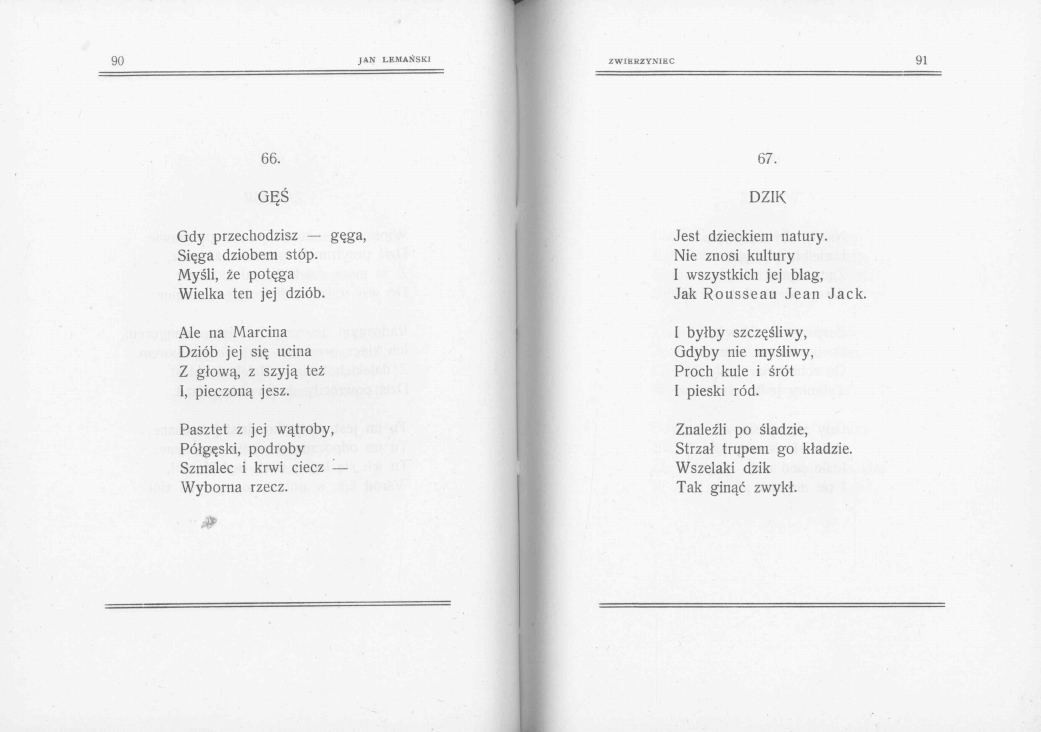 90 JAN LEMAŃSKI

66.

GĘŚ

Gdy przechodzisz — gęga,
Sięga dziobem stóp.
Myśli, że potęga
Wielka ten jej dziób.

Ale na Marcina
Dziób jej się ucina
Z głową, z szyją też
I, pieczoną jesz.

Pasztet z jej wątroby,
Półgęski, podroby
Szmalec i krwi ciecz —
Wyborna rzecz.

ZWIERZYNIEC 91

67.

DZIK

Jest dzieckiem natury.
Nie znosi kultury
I wszystkich jej blag,
Jak Rousseau Jean Jack.

I byłby szczęśliwy,
Gdyby nie myśliwy,
Proch kule i śrót
I pieski ród.

Znaleźli po śladzie,
Strzał trupem go kładzie.
Wszelaki dzik
Tak ginąć zwykł.